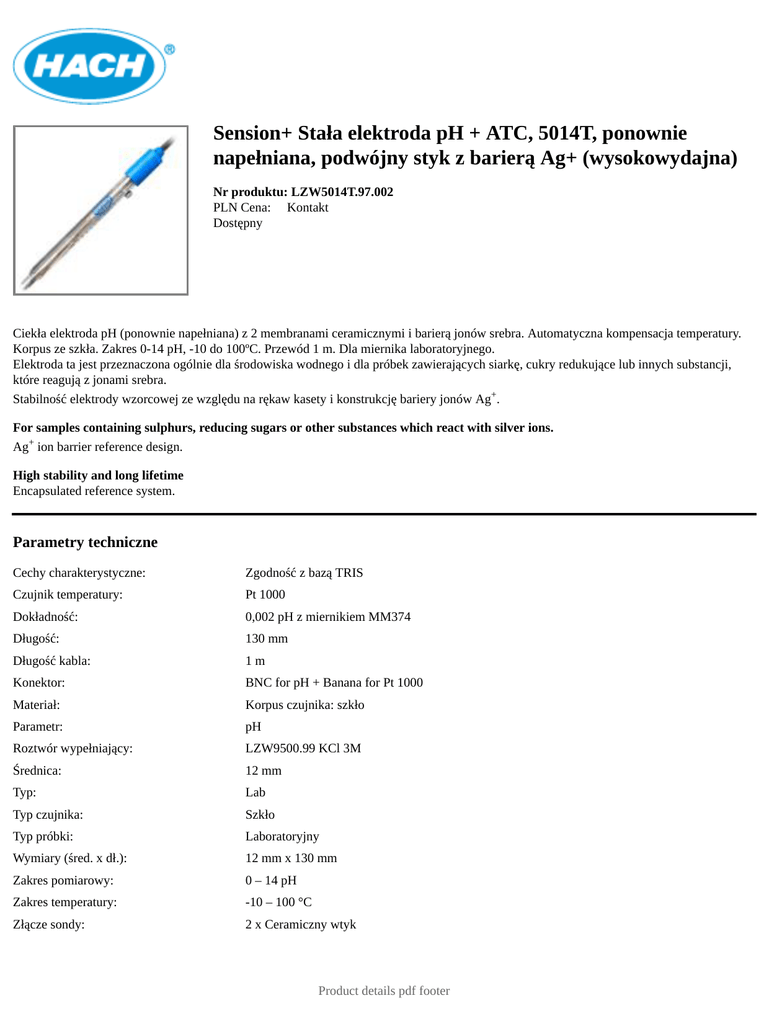 HACH®

Sension+ Stała elektroda pH + ATC, 5014T, ponownie napełniana, podwójny styk z barierą Ag+ (wysokowydajna)

Nr produktu: LZW5014T.97.002
PLN Cena: Kontakt
Dostępny

Ciekła elektroda pH (ponownie napełniana) z 2 membranami ceramicznymi i barierą jonów srebra. Automatyczna kompensacja temperatury. Korpus ze szkła. Zakres 0-14 pH, -10 do 100ºC. Przewód 1 m. Dla miernika laboratoryjnego.
Elektroda ta jest przeznaczona ogólnie dla środowiska wodnego i dla próbek zawierających siarkę, cukry redukujące lub innych substancji, które reagują z jonami srebra.
Stabilność elektrody wzorcowej ze względu na rękaw kasety i konstrukcję bariery jonów $Ag^+$.

For samples containing sulphurs, reducing sugars or other substances which react with silver ions.
$Ag^+$ ion barrier reference design.

High stability and long lifetime
Encapsulated reference system.

Parametry techniczne

| | |
|---|---|
| Cechy charakterystyczne: | Zgodność z bazą TRIS |
| Czujnik temperatury: | Pt 1000 |
| Dokładność: | 0,002 pH z miernikiem MM374 |
| Długość: | 130 mm |
| Długość kabla: | 1 m |
| Konektor: | BNC for pH + Banana for Pt 1000 |
| Materiał: | Korpus czujnika: szkło |
| Parametr: | pH |
| Roztwór wypełniający: | LZW9500.99 KCl 3M |
| Średnica: | 12 mm |
| Typ: | Lab |
| Typ czujnika: | Szkło |
| Typ próbki: | Laboratoryjny |
| Wymiary (śred. x dł.): | 12 mm x 130 mm |
| Zakres pomiarowy: | 0 – 14 pH |
| Zakres temperatury: | -10 – 100 °C |
| Złącze sondy: | 2 x Ceramiczny wtyk |

Product details pdf footer